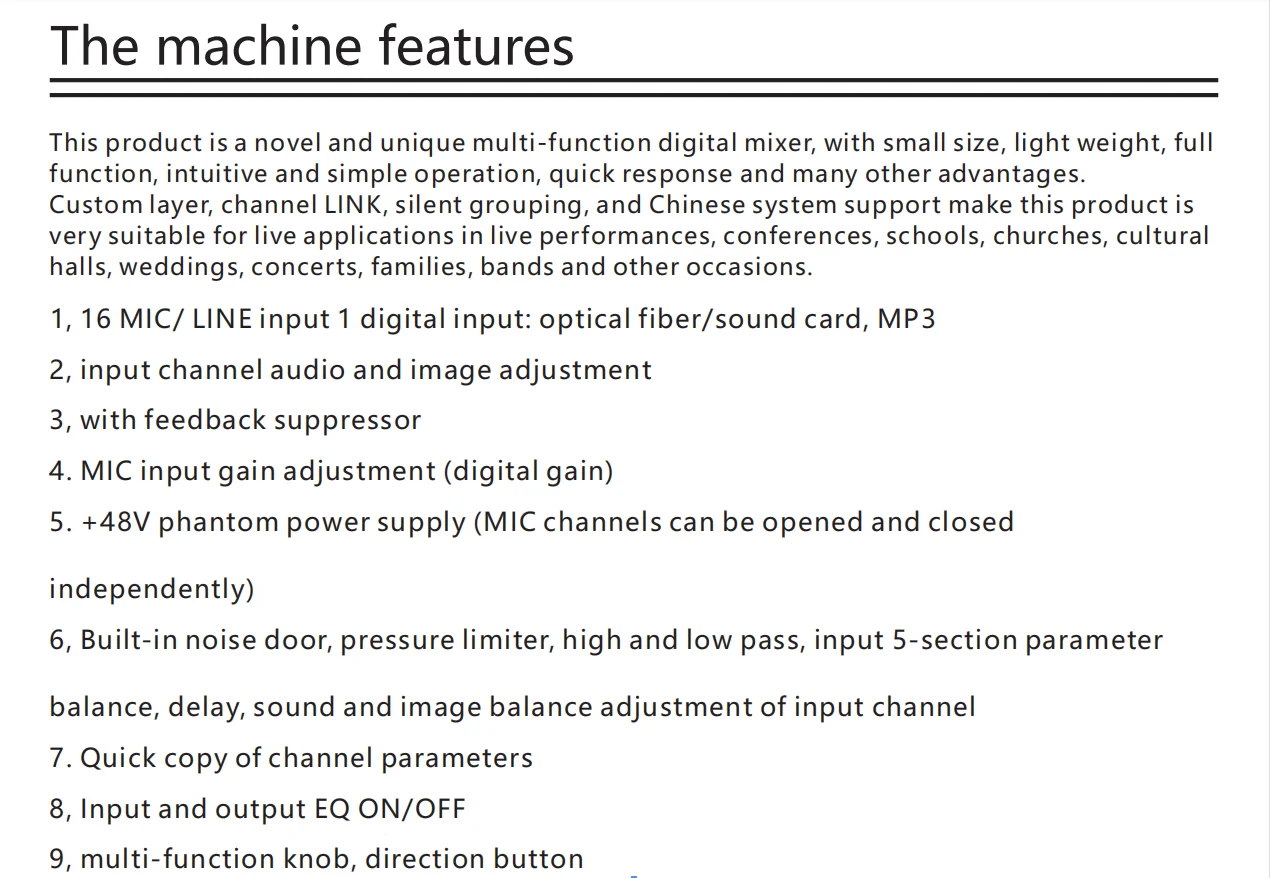 The machine features

This product is a novel and unique multi-function digital mixer, with small size, light weight, full function, intuitive and simple operation, quick response and many other advantages.
Custom layer, channel LINK, silent grouping, and Chinese system support make this product is very suitable for live applications in live performances, conferences, schools, churches, cultural halls, weddings, concerts, families, bands and other occasions.

1, 16 MIC/ LINE input 1 digital input: optical fiber/sound card, MP3

2, input channel audio and image adjustment

3, with feedback suppressor

4. MIC input gain adjustment (digital gain)

5. +48V phantom power supply (MIC channels can be opened and closed independently)

6, Built-in noise door, pressure limiter, high and low pass, input 5-section parameter balance, delay, sound and image balance adjustment of input channel

7. Quick copy of channel parameters

8, Input and output EQ ON/OFF

9, multi-function knob, direction button